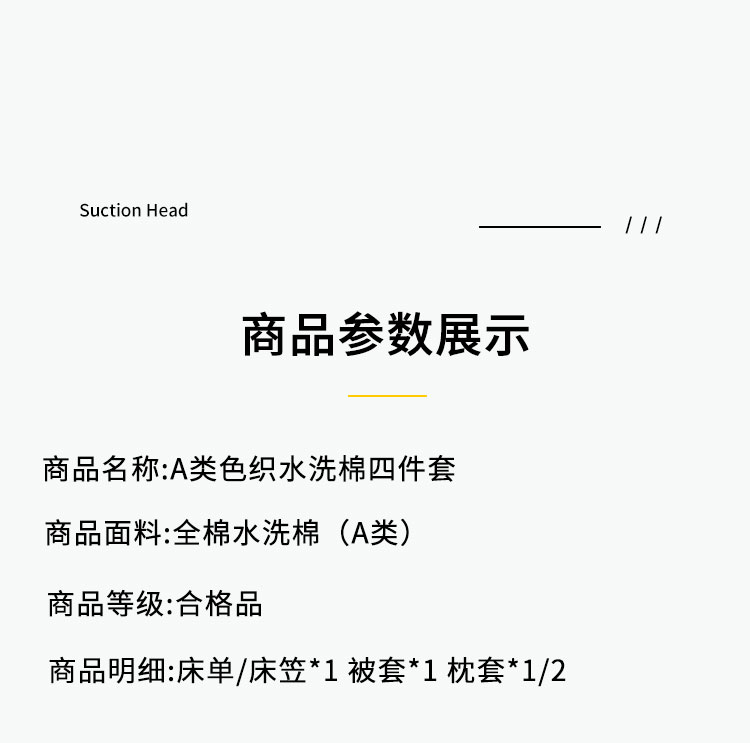 Suction Head

/ / /

商品参数展示

商品名称:A类色织水洗棉四件套

商品面料:全棉水洗棉（A类）

商品等级:合格品

商品明细:床单/床笠*1 被套*1 枕套*1/2